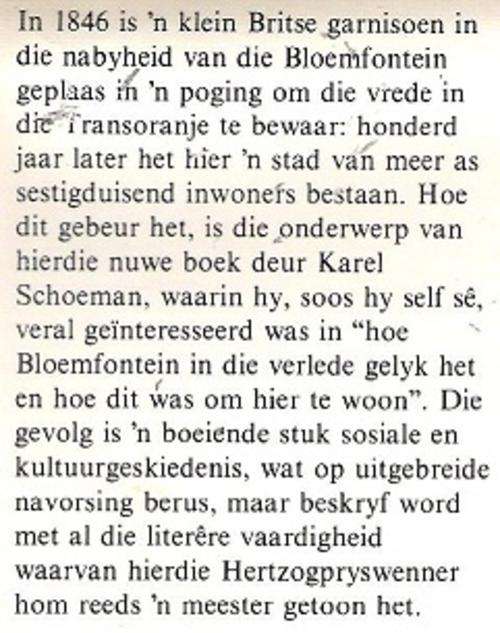 In 1846 is 'n klein Britse garnisoen in die nabyheid van die Bloemfontein geplaas in 'n poging om die vrede in die Transoranje te bewaar: honderd jaar later het hier 'n stad van meer as sestigduisend inwoners bestaan. Hoe dit gebeur het, is die onderwerp van hierdie nuwe boek deur Karel Schoeman, waarin hy, soos hy self sê, veral geïnteresseerd was in "hoe Bloemfontein in die verlede gelyk het en hoe dit was om hier te woon". Die gevolg is 'n boeiende stuk sosiale en kultuurgeskiedenis, wat op uitgebreide navorsing berus, maar beskryf word met al die literêre vaardigheid waarvan hierdie Hertzogpryswenner hom reeds 'n meester getoon het.